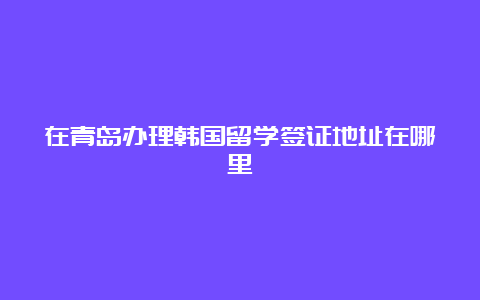 在青岛办理韩国留学签证地址在哪里